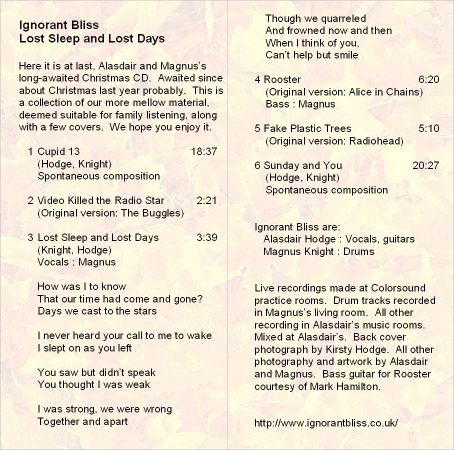 Ignorant Bliss
Lost Sleep and Lost Days

Here it is at last, Alasdair and Magnus's long-awaited Christmas CD. Awaited since about Christmas last year probably. This is a collection of our more mellow material, deemed suitable for family listening, along with a few covers. We hope you enjoy it.

1 Cupid 13 18:37
(Hodge, Knight)
Spontaneous composition

2 Video Killed the Radio Star 2:21
(Original version: The Buggles)

3 Lost Sleep and Lost Days 3:39
(Knight, Hodge)
Vocals : Magnus

How was I to know
That our time had come and gone?
Days we cast to the stars

I never heard your call to me to wake
I slept on as you left

You saw but didn't speak
You thought I was weak

I was strong, we were wrong
Together and apart

Though we quarreled
And frowned now and then
When I think of you,
Can't help but smile

4 Rooster 6:20
(Original version: Alice in Chains)
Bass : Magnus

5 Fake Plastic Trees 5:10
(Original version: Radiohead)

6 Sunday and You 20:27
(Hodge, Knight)
Spontaneous composition

Ignorant Bliss are:
Alasdair Hodge : Vocals, guitars
Magnus Knight : Drums

Live recordings made at Colorsound practice rooms. Drum tracks recorded in Magnus's living room. All other recording in Alasdair's music rooms. Mixed at Alasdair's. Back cover photograph by Kirsty Hodge. All other photography and artwork by Alasdair and Magnus. Bass guitar for Rooster courtesy of Mark Hamilton.

http://www.ignorantbliss.co.uk/